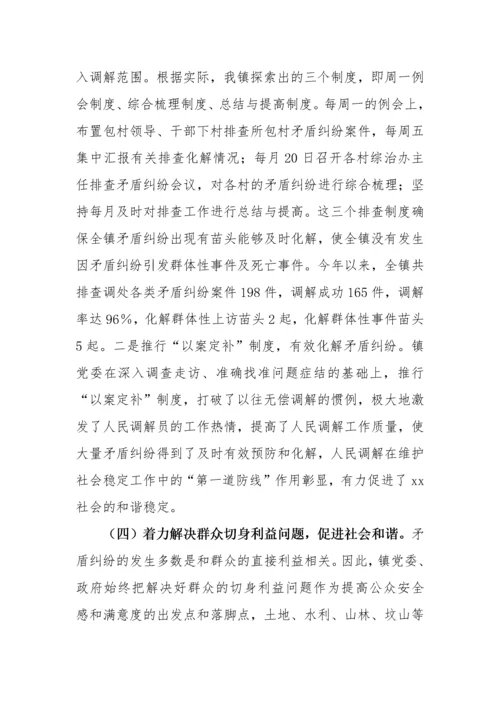 入调解范围。根据实际，我镇探索出的三个制度，即周一例会制度、综合梳理制度、总结与提高制度。每周一的例会上，布置包村领导、干部下村排查所包村矛盾纠纷案件，每周五集中汇报有关排查化解情况；每月20日召开各村综治办主任排查矛盾纠纷会议，对各村的矛盾纠纷进行综合梳理；坚持每月及时对排查工作进行总结与提高。这三个排查制度确保全镇矛盾纠纷出现有苗头能够及时化解，使全镇没有发生因矛盾纠纷引发群体性事件及死亡事件。今年以来，全镇共排查调处各类矛盾纠纷案件198件，调解成功165件，调解率达96%，化解群体性上访苗头2起，化解群体性事件苗头5起。二是推行“以案定补”制度，有效化解矛盾纠纷。镇党委在深入调查走访、准确找准问题症结的基础上，推行“以案定补”制度，打破了以往无偿调解的惯例，极大地激发了人民调解员的工作热情，提高了人民调解工作质量，使大量矛盾纠纷得到了及时有效预防和化解，人民调解在维护社会稳定工作中的“第一道防线”作用彰显，有力促进了xx社会的和谐稳定。

（四）着力解决群众切身利益问题，促进社会和谐。矛盾纠纷的发生多数是和群众的直接利益相关。因此，镇党委、政府始终把解决好群众的切身利益问题作为提高公众安全感和满意度的出发点和落脚点，土地、水利、山林、坟山等